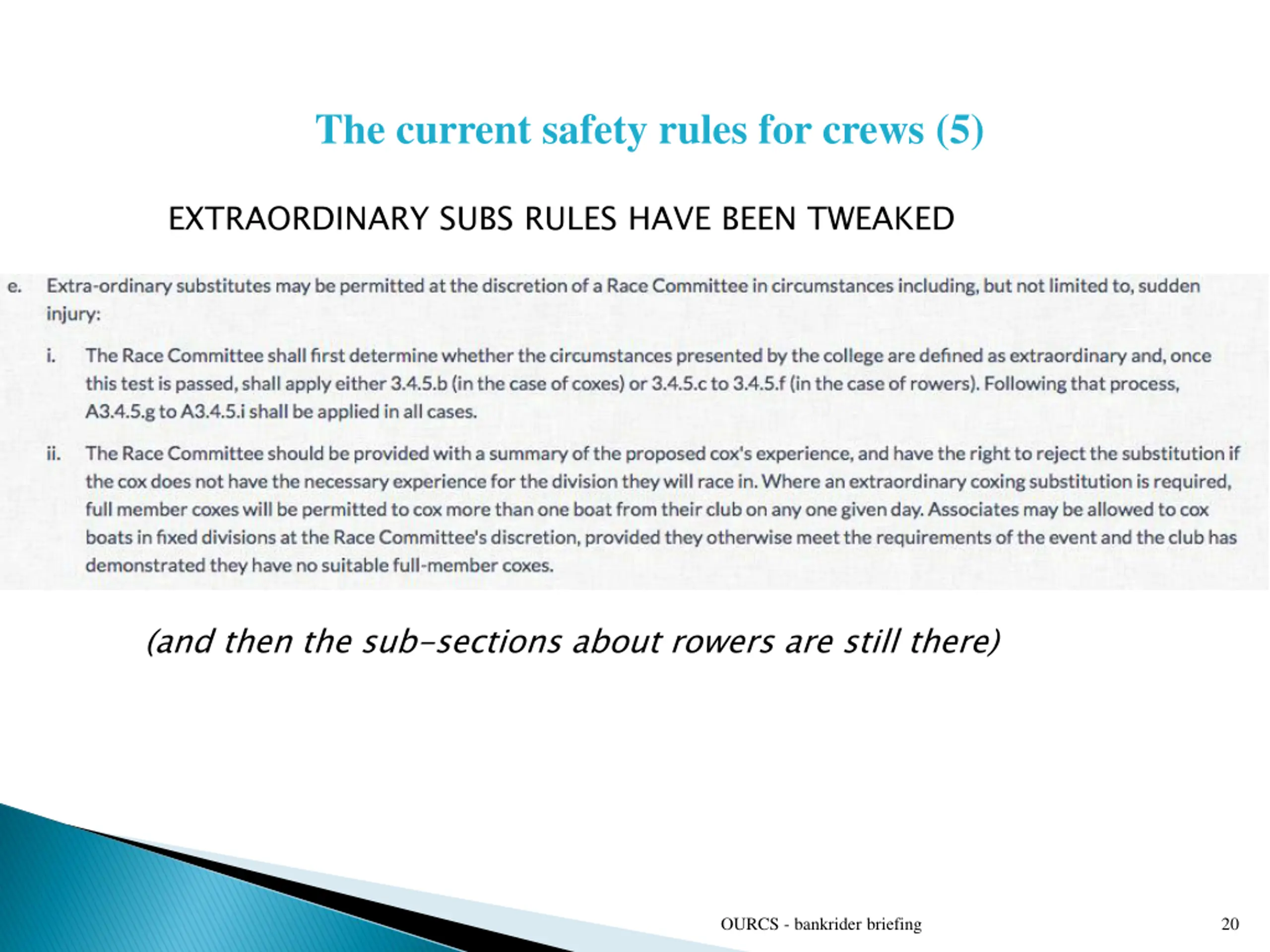 The current safety rules for crews (5)

EXTRAORDINARY SUBS RULES HAVE BEEN TWEAKED

e. Extra-ordinary substitutes may be permitted at the discretion of a Race Committee in circumstances including, but not limited to, sudden injury:

i. The Race Committee shall first determine whether the circumstances presented by the college are defined as extraordinary and, once this test is passed, shall apply either 3.4.5.b (in the case of coxes) or 3.4.5.c to 3.4.5.f (in the case of rowers). Following that process, A3.4.5.g to A3.4.5.i shall be applied in all cases.

ii. The Race Committee should be provided with a summary of the proposed cox's experience, and have the right to reject the substitution if the cox does not have the necessary experience for the division they will race in. Where an extraordinary coxing substitution is required, full member coxes will be permitted to cox more than one boat from their club on any one given day. Associates may be allowed to cox boats in fixed divisions at the Race Committee's discretion, provided they otherwise meet the requirements of the event and the club has demonstrated they have no suitable full-member coxes.

(and then the sub-sections about rowers are still there)

OURCS - bankrider briefing

20